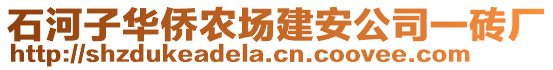 石河子华侨农场建安公司一砖厂
http://shzdukeadela.cn.coovee.com